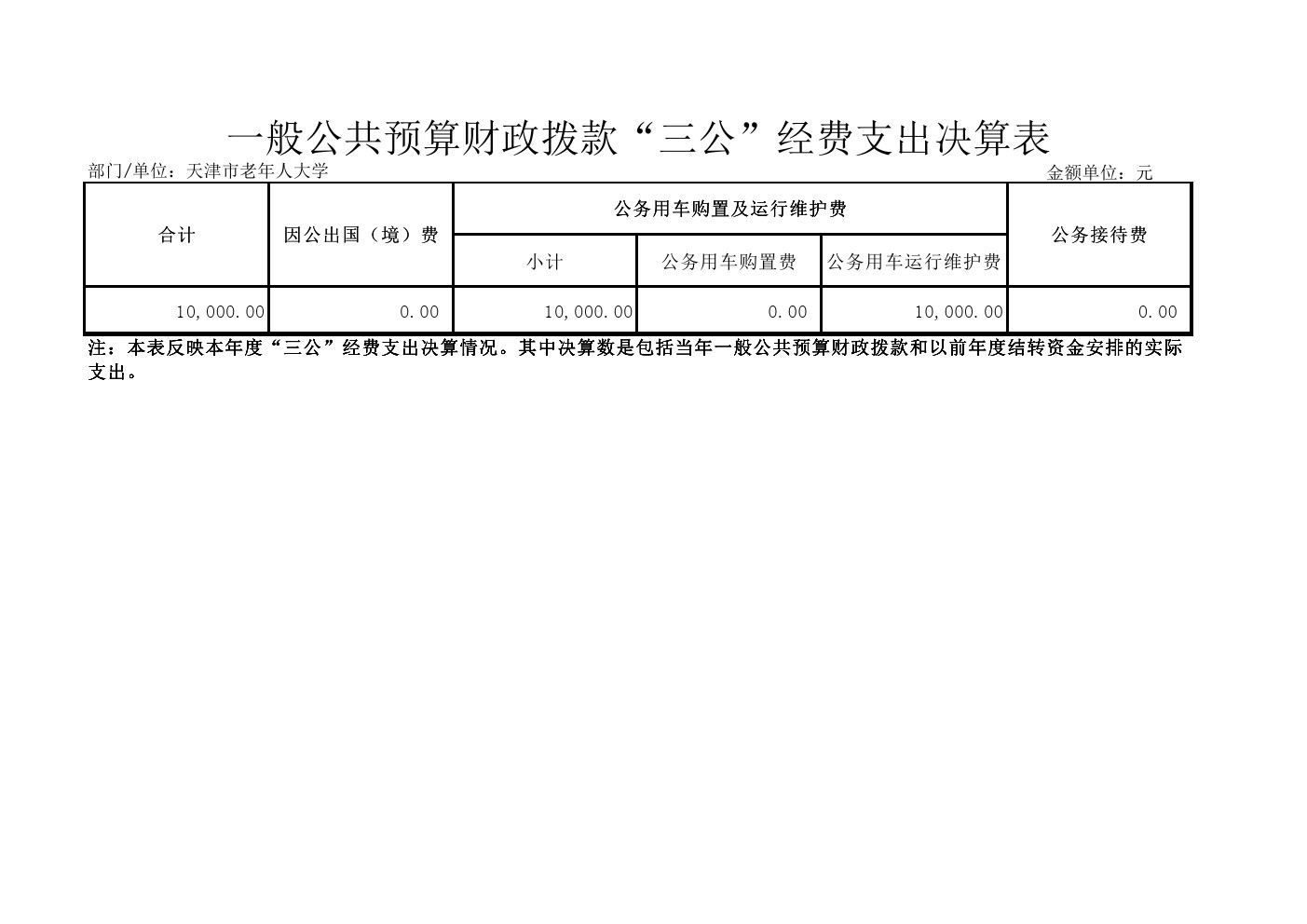 一般公共预算财政拨款“三公”经费支出决算表

部门/单位：天津市老年人大学

金额单位：元

| 合计 | 因公出国（境）费 | 公务用车购置及运行维护费 | | | 公务接待费 |
|---|---|---|---|---|---|
| | | 小计 | 公务用车购置费 | 公务用车运行维护费 | |
| 10,000.00 | 0.00 | 10,000.00 | 0.00 | 10,000.00 | 0.00 |

注：本表反映本年度“三公”经费支出决算情况。其中决算数是包括当年一般公共预算财政拨款和以前年度结转资金安排的实际支出。